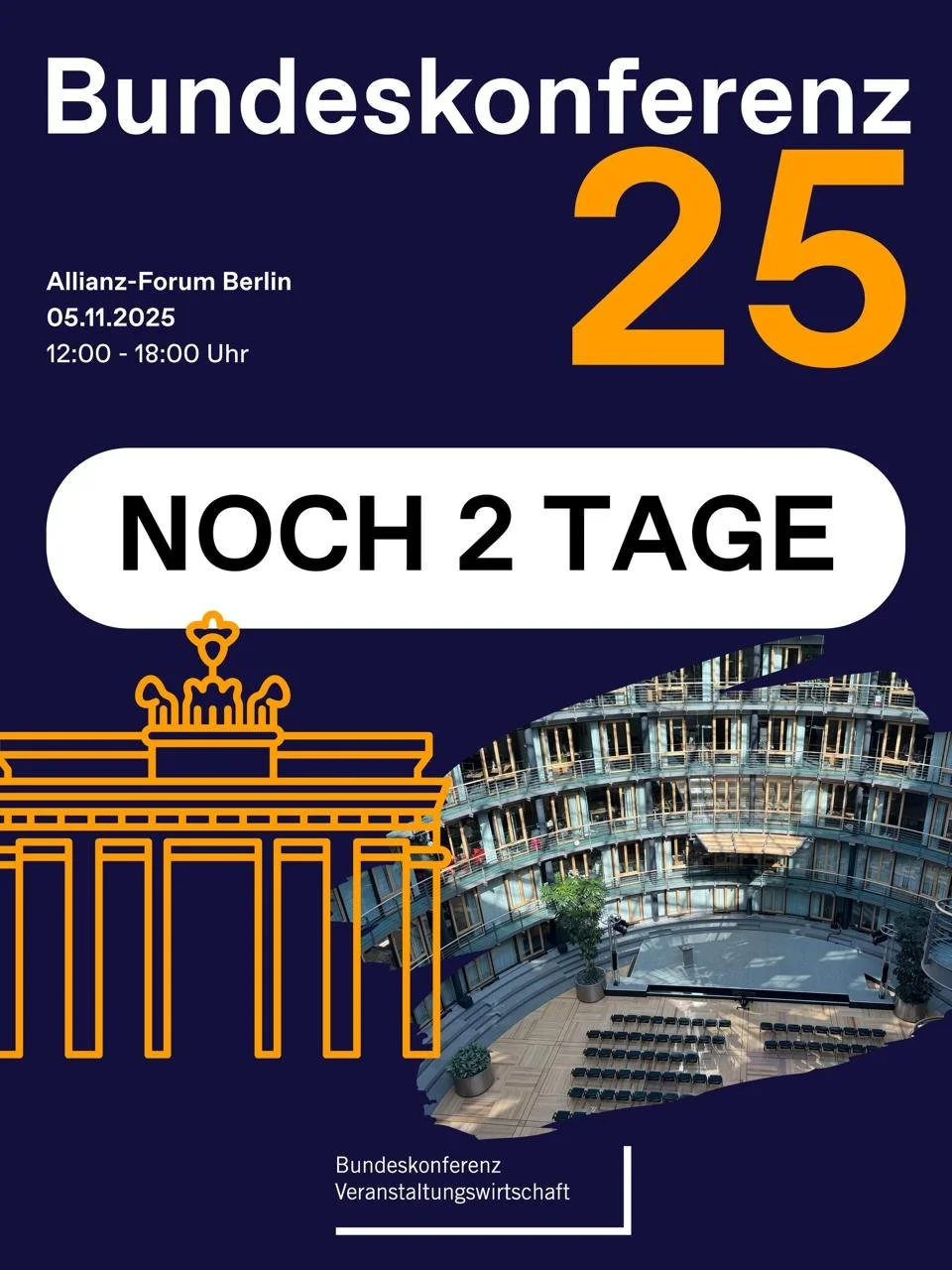 Bundeskonferenz
25

Allianz-Forum Berlin
05.11.2025
12:00 - 18:00 Uhr

NOCH 2 TAGE

Bundeskonferenz
Veranstaltungswirtschaft